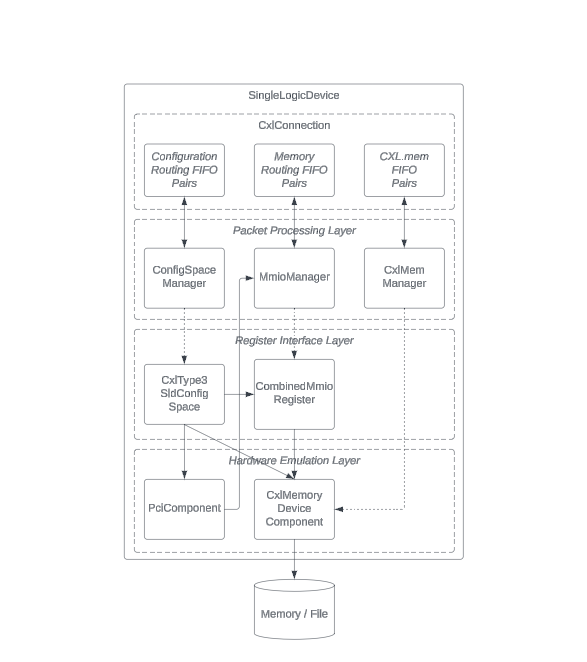 SingleLogicDevice

CxlConnection

Configuration Routing FIFO Pairs

Memory Routing FIFO Pairs

CXL.mem FIFO Pairs

Packet Processing Layer

ConfigSpace Manager

MmioManager

CxlMem Manager

Register Interface Layer

CxlType3 SldConfig Space

CombinedMmio Register

Hardware Emulation Layer

PciComponent

CxlMemory Device Component

Memory / File